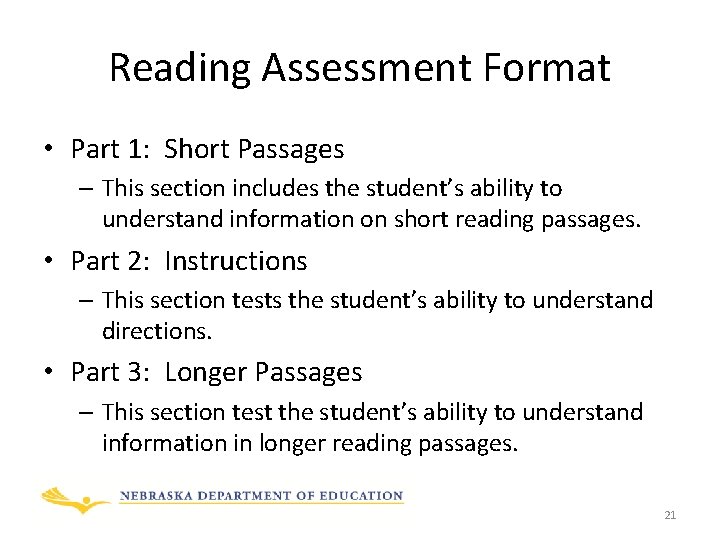 Reading Assessment Format

• Part 1: Short Passages
– This section includes the student's ability to understand information on short reading passages.

• Part 2: Instructions
– This section tests the student's ability to understand directions.

• Part 3: Longer Passages
– This section test the student's ability to understand information in longer reading passages.

NEBRASKA DEPARTMENT OF EDUCATION

21